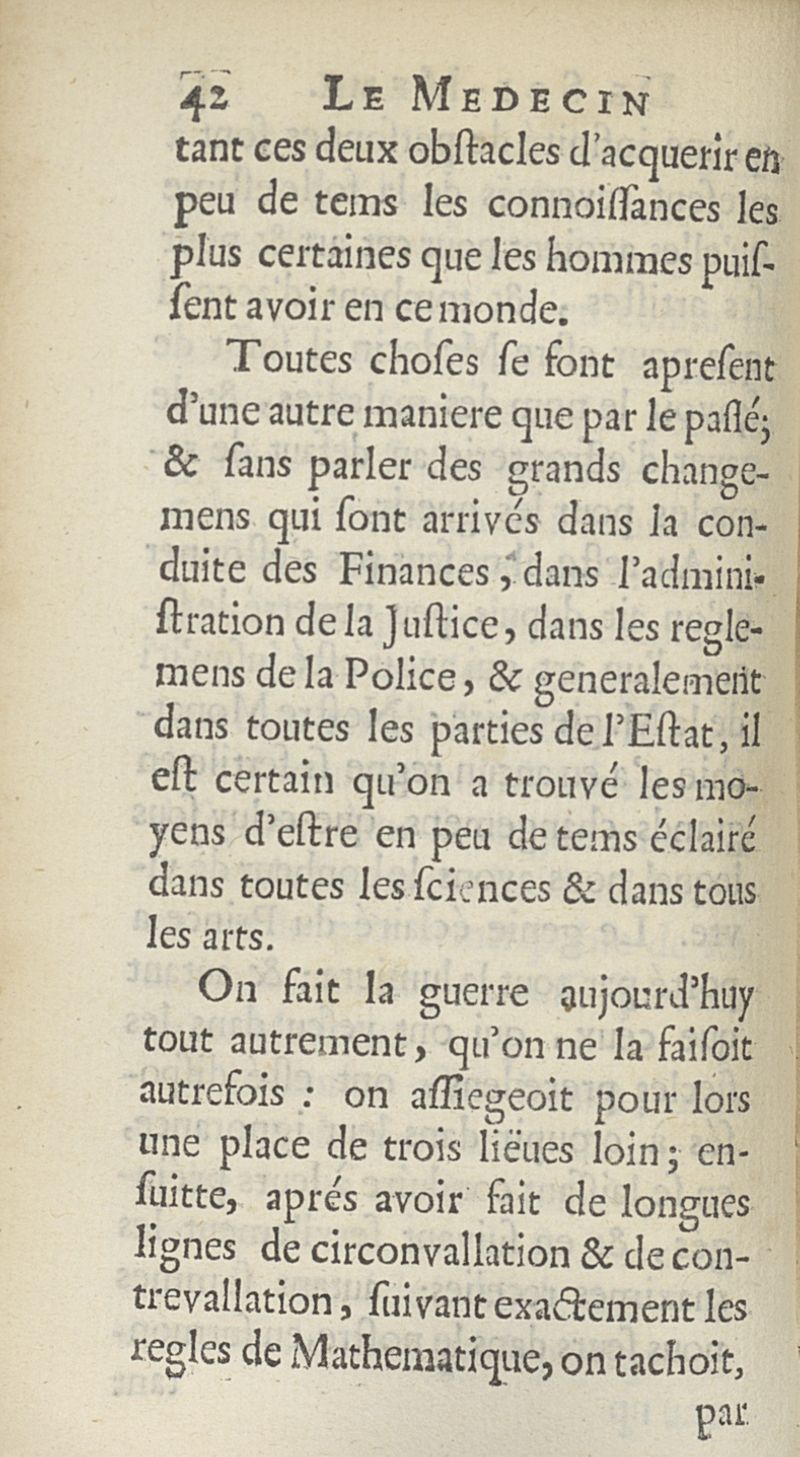 42 LE MEDECIN

tant ces deux obſtacles d'acquerir en peu de tems les connoiſſances les plus certaines que les hommes puiſſent avoir en ce monde.

Toutes choſes ſe font apreſent d'une autre maniere que par le paſſé; & ſans parler des grands changemens qui ſont arrivés dans la conduite des Finances, dans l'adminiſtration de la Juſtice, dans les reglemens de la Police, & generalement dans toutes les parties de l'Eſtat, il eſt certain qu'on a trouvé les moyens d'eſtre en peu de tems éclairé dans toutes les ſciences & dans tous les arts.

On fait la guerre aujourd'huy tout autrement, qu'on ne la faiſoit autrefois : on aſſiegeoit pour lors une place de trois liëues loin; enſuitte, aprés avoir fait de longues lignes de circonvallation & de contrevallation, ſuivant exactement les regles de Mathematique, on tachoit,

par